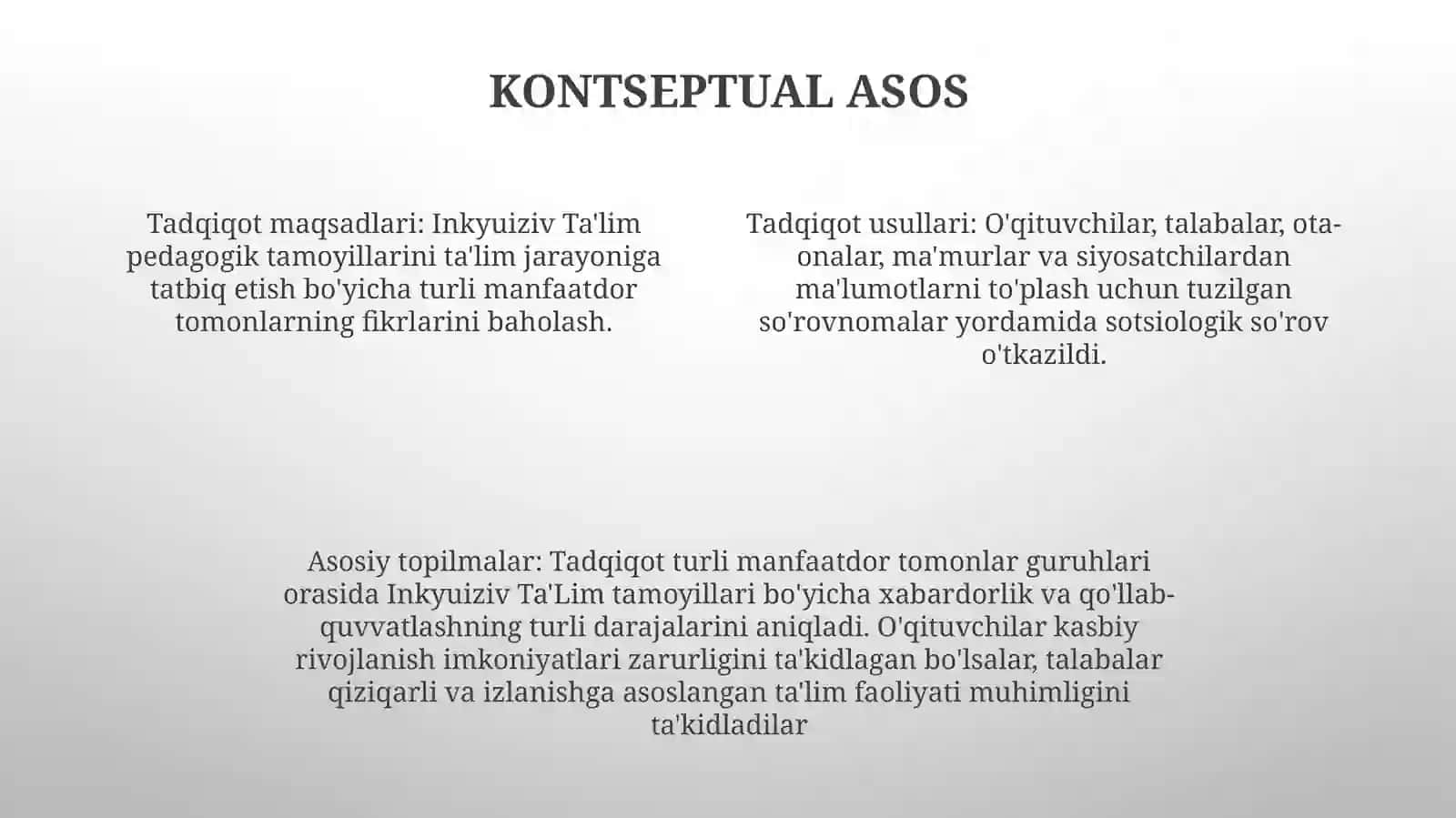 KONTSEPTUAL ASOS

Tadqiqot maqsadlari: Inkyuiziv Ta'lim pedagogik tamoyillarini ta'lim jarayoniga tatbiq etish bo'yicha turli manfaatdor tomonlarning fikrlarini baholash.

Tadqiqot usullari: O'qituvchilar, talabalar, ota-onalar, ma'murlar va siyosatchilardan ma'lumotlarni to'plash uchun tuzilgan so'rovnomalar yordamida sotsiologik so'rov o'tkazildi.

Asosiy topilmalar: Tadqiqot turli manfaatdor tomonlar guruhlari orasida Inkyuiziv Ta'Lim tamoyillari bo'yicha xabardorlik va qo'llab-quvvatlashning turli darajalarini aniqladi. O'qituvchilar kasbiy rivojlanish imkoniyatlari zarurligini ta'kidlagan bo'lsalar, talabalar qiziqarli va izlanishga asoslangan ta'lim faoliyati muhimligini ta'kidladilar